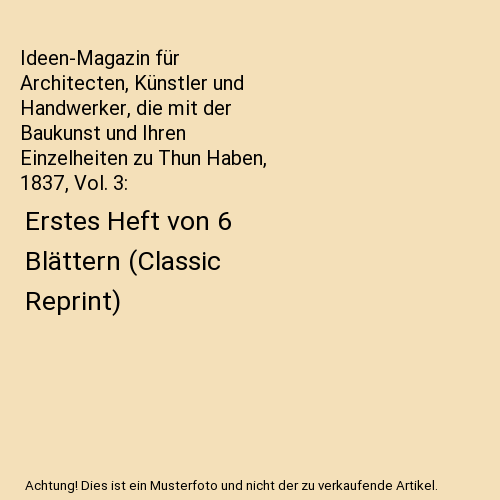 Ideen-Magazin für Architecten, Künstler und Handwerker, die mit der Baukunst und Ihren Einzelheiten zu Thun Haben, 1837, Vol. 3:

Erstes Heft von 6 Blättern (Classic Reprint)

Achtung! Dies ist ein Musterfoto und nicht der zu verkaufende Artikel.